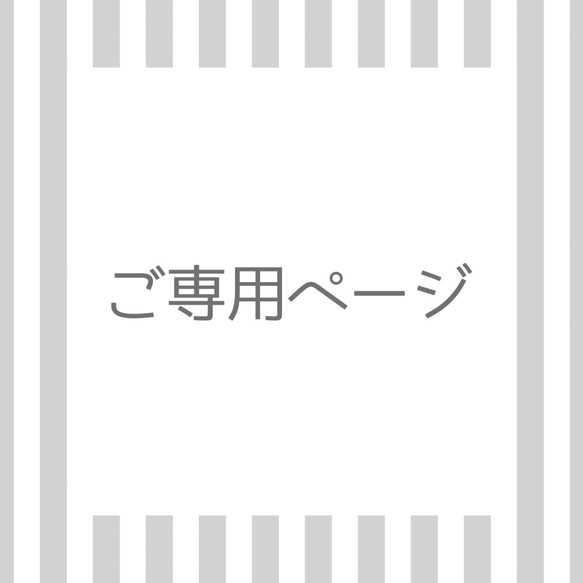 ご専用ページ